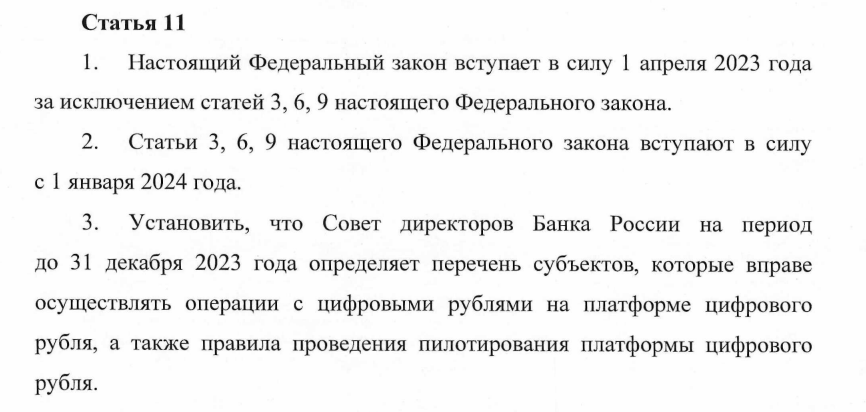 Статья 11

1. Настоящий Федеральный закон вступает в силу 1 апреля 2023 года за исключением статей 3, 6, 9 настоящего Федерального закона.

2. Статьи 3, 6, 9 настоящего Федерального закона вступают в силу с 1 января 2024 года.

3. Установить, что Совет директоров Банка России на период до 31 декабря 2023 года определяет перечень субъектов, которые вправе осуществлять операции с цифровыми рублями на платформе цифрового рубля, а также правила проведения пилотирования платформы цифрового рубля.